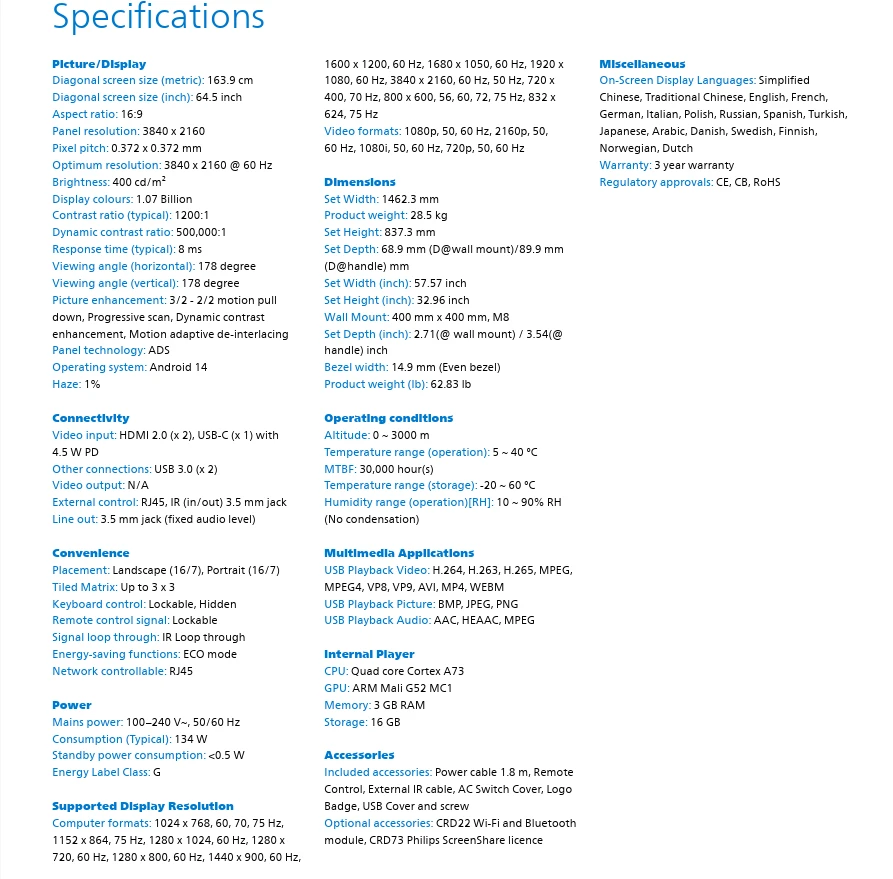 Specifications

Picture/Display
Diagonal screen size (metric): 163.9 cm
Diagonal screen size (inch): 64.5 inch
Aspect ratio: 16:9
Panel resolution: 3840 x 2160
Pixel pitch: 0.372 x 0.372 mm
Optimum resolution: 3840 x 2160 @ 60 Hz
Brightness: 400 cd/m²
Display colours: 1.07 Billion
Contrast ratio (typical): 1200:1
Dynamic contrast ratio: 500,000:1
Response time (typical): 8 ms
Viewing angle (horizontal): 178 degree
Viewing angle (vertical): 178 degree
Picture enhancement: 3/2 - 2/2 motion pull down, Progressive scan, Dynamic contrast enhancement, Motion adaptive de-interlacing
Panel technology: ADS
Operating system: Android 14
Haze: 1%

Connectivity
Video input: HDMI 2.0 (x 2), USB-C (x 1) with 4.5 W PD
Other connections: USB 3.0 (x 2)
Video output: N/A
External control: RJ45, IR (in/out) 3.5 mm jack
Line out: 3.5 mm jack (fixed audio level)

Convenience
Placement: Landscape (16/7), Portrait (16/7)
Tiled Matrix: Up to 3 x 3
Keyboard control: Lockable, Hidden
Remote control signal: Lockable
Signal loop through: IR Loop through
Energy-saving functions: ECO mode
Network controllable: RJ45

Power
Mains power: 100–240 V~, 50/60 Hz
Consumption (Typical): 134 W
Standby power consumption: <0.5 W
Energy Label Class: G

Supported Display Resolution
Computer formats: 1024 x 768, 60, 70, 75 Hz, 1152 x 864, 75 Hz, 1280 x 1024, 60 Hz, 1280 x 720, 60 Hz, 1280 x 800, 60 Hz, 1440 x 900, 60 Hz, 1600 x 1200, 60 Hz, 1680 x 1050, 60 Hz, 1920 x 1080, 60 Hz, 3840 x 2160, 60 Hz, 50 Hz, 720 x 400, 70 Hz, 800 x 600, 56, 60, 72, 75 Hz, 832 x 624, 75 Hz
Video formats: 1080p, 50, 60 Hz, 2160p, 50, 60 Hz, 1080i, 50, 60 Hz, 720p, 50, 60 Hz

Dimensions
Set Width: 1462.3 mm
Product weight: 28.5 kg
Set Height: 837.3 mm
Set Depth: 68.9 mm (D@wall mount)/89.9 mm (D@handle) mm
Set Width (inch): 57.57 inch
Set Height (inch): 32.96 inch
Wall Mount: 400 mm x 400 mm, M8
Set Depth (inch): 2.71(@ wall mount) / 3.54(@ handle) inch
Bezel width: 14.9 mm (Even bezel)
Product weight (lb): 62.83 lb

Operating conditions
Altitude: 0 ~ 3000 m
Temperature range (operation): 5 ~ 40 °C
MTBF: 30,000 hour(s)
Temperature range (storage): -20 ~ 60 °C
Humidity range (operation)[RH]: 10 ~ 90% RH (No condensation)

Multimedia Applications
USB Playback Video: H.264, H.263, H.265, MPEG, MPEG4, VP8, VP9, AVI, MP4, WEBM
USB Playback Picture: BMP, JPEG, PNG
USB Playback Audio: AAC, HEAAC, MPEG

Internal Player
CPU: Quad core Cortex A73
GPU: ARM Mali G52 MC1
Memory: 3 GB RAM
Storage: 16 GB

Accessories
Included accessories: Power cable 1.8 m, Remote Control, External IR cable, AC Switch Cover, Logo Badge, USB Cover and screw
Optional accessories: CRD22 Wi-Fi and Bluetooth module, CRD73 Philips ScreenShare licence

Miscellaneous
On-Screen Display Languages: Simplified Chinese, Traditional Chinese, English, French, German, Italian, Polish, Russian, Spanish, Turkish, Japanese, Arabic, Danish, Swedish, Finnish, Norwegian, Dutch
Warranty: 3 year warranty
Regulatory approvals: CE, CB, RoHS